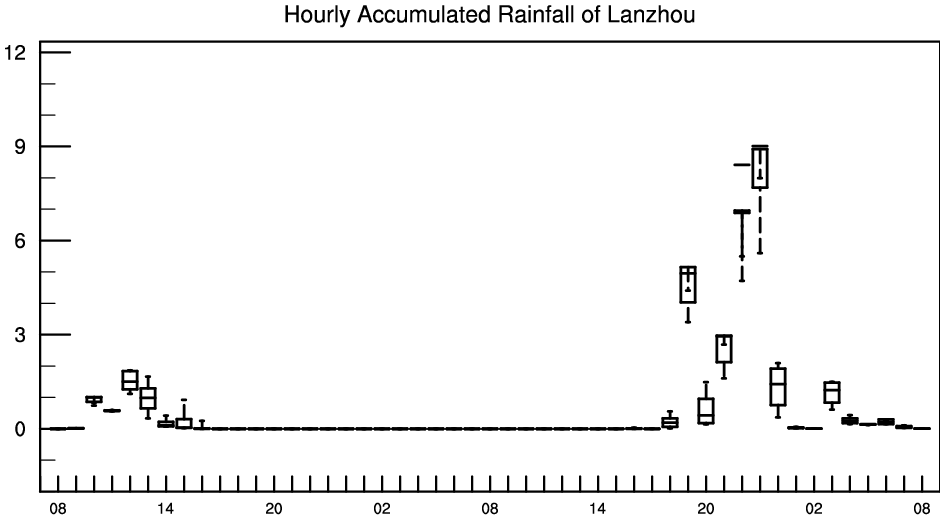 Hourly Accumulated Rainfall of Lanzhou

12
9
6
3
0

08
14
20
02
08
14
20
02
08